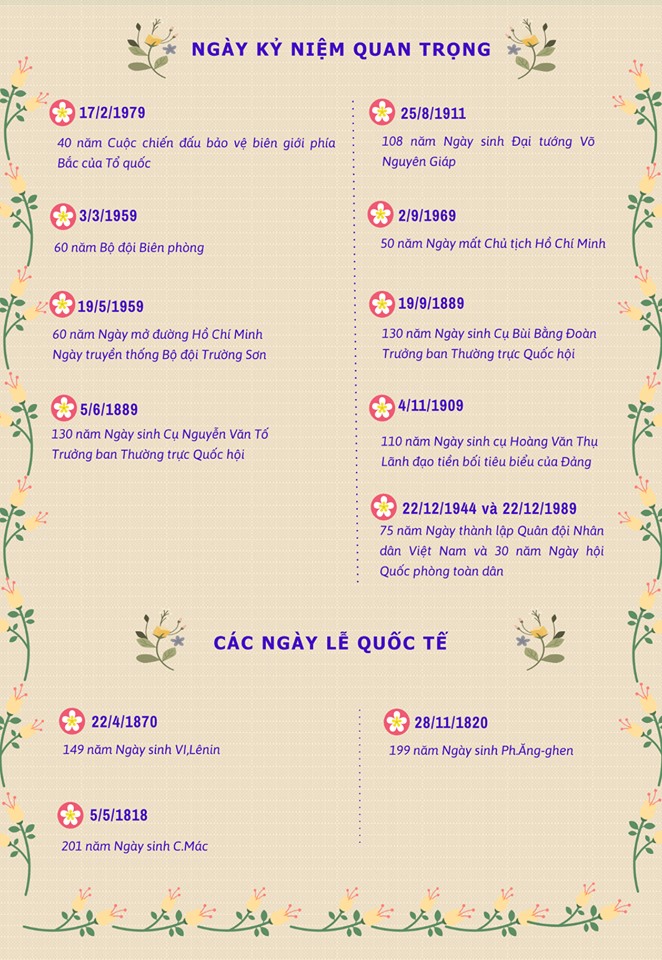 NGÀY KỶ NIỆM QUAN TRỌNG

17/2/1979
40 năm Cuộc chiến đấu bảo vệ biên giới phía Bắc của Tổ quốc

3/3/1959
60 năm Bộ đội Biên phòng

19/5/1959
60 năm Ngày mở đường Hồ Chí Minh
Ngày truyền thống Bộ đội Trường Sơn

5/6/1889
130 năm Ngày sinh Cụ Nguyễn Văn Tố
Trưởng ban Thường trực Quốc hội

25/8/1911
108 năm Ngày sinh Đại tướng Võ Nguyên Giáp

2/9/1969
50 năm Ngày mất Chủ tịch Hồ Chí Minh

19/9/1889
130 năm Ngày sinh Cụ Bùi Bằng Đoàn
Trưởng ban Thường trực Quốc hội

4/11/1909
110 năm Ngày sinh cụ Hoàng Văn Thụ
Lãnh đạo tiền bối tiêu biểu của Đảng

22/12/1944 và 22/12/1989
75 năm Ngày thành lập Quân đội Nhân dân Việt Nam và 30 năm Ngày hội Quốc phòng toàn dân

CÁC NGÀY LỄ QUỐC TẾ

22/4/1870
149 năm Ngày sinh VI,Lênin

5/5/1818
201 năm Ngày sinh C.Mác

28/11/1820
199 năm Ngày sinh Ph.Ăng-ghen